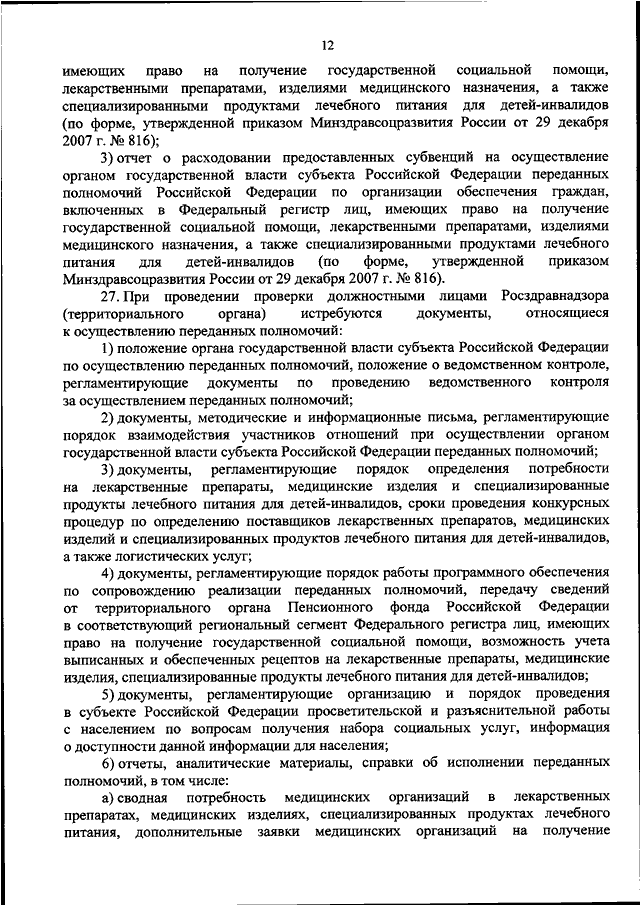 12

имеющих право на получение государственной социальной помощи, лекарственными препаратами, изделиями медицинского назначения, а также специализированными продуктами лечебного питания для детей-инвалидов (по форме, утвержденной приказом Минздравсоцразвития России от 29 декабря 2007 г. № 816);

3) отчет о расходовании предоставленных субвенций на осуществление органом государственной власти субъекта Российской Федерации переданных полномочий Российской Федерации по организации обеспечения граждан, включенных в Федеральный регистр лиц, имеющих право на получение государственной социальной помощи, лекарственными препаратами, изделиями медицинского назначения, а также специализированными продуктами лечебного питания для детей-инвалидов (по форме, утвержденной приказом Минздравсоцразвития России от 29 декабря 2007 г. № 816).

27. При проведении проверки должностными лицами Росздравнадзора (территориального органа) истребуются документы, относящиеся к осуществлению переданных полномочий:

1) положение органа государственной власти субъекта Российской Федерации по осуществлению переданных полномочий, положение о ведомственном контроле, регламентирующие документы по проведению ведомственного контроля за осуществлением переданных полномочий;

2) документы, методические и информационные письма, регламентирующие порядок взаимодействия участников отношений при осуществлении органом государственной власти субъекта Российской Федерации переданных полномочий;

3) документы, регламентирующие порядок определения потребности на лекарственные препараты, медицинские изделия и специализированные продукты лечебного питания для детей-инвалидов, сроки проведения конкурсных процедур по определению поставщиков лекарственных препаратов, медицинских изделий и специализированных продуктов лечебного питания для детей-инвалидов, а также логистических услуг;

4) документы, регламентирующие порядок работы программного обеспечения по сопровождению реализации переданных полномочий, передачу сведений от территориального органа Пенсионного фонда Российской Федерации в соответствующий региональный сегмент Федерального регистра лиц, имеющих право на получение государственной социальной помощи, возможность учета выписанных и обеспеченных рецептов на лекарственные препараты, медицинские изделия, специализированные продукты лечебного питания для детей-инвалидов;

5) документы, регламентирующие организацию и порядок проведения в субъекте Российской Федерации просветительской и разъяснительной работы с населением по вопросам получения набора социальных услуг, информация о доступности данной информации для населения;

6) отчеты, аналитические материалы, справки об исполнении переданных полномочий, в том числе:

а) сводная потребность медицинских организаций в лекарственных препаратах, медицинских изделиях, специализированных продуктах лечебного питания, дополнительные заявки медицинских организаций на получение